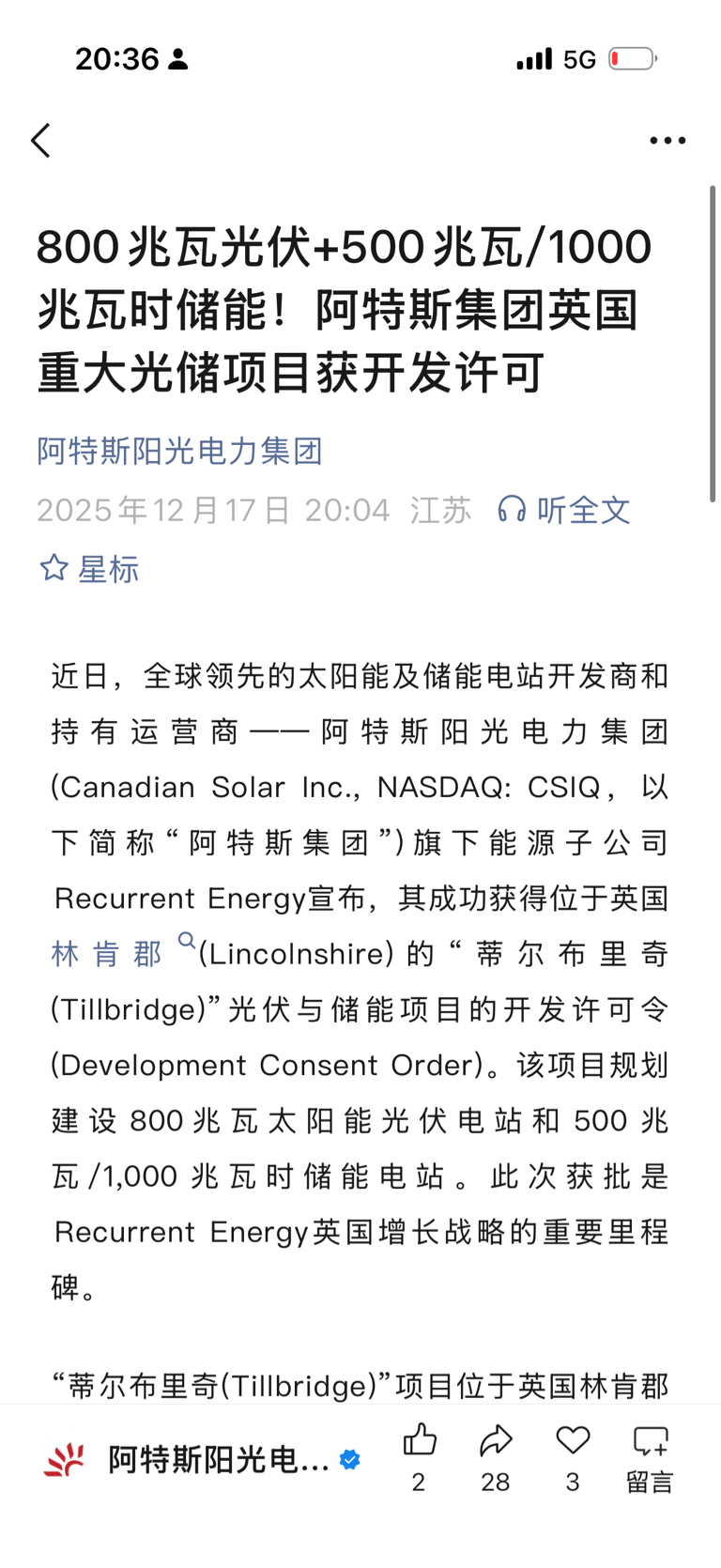 20:36

5G

800兆瓦光伏+500兆瓦/1000兆瓦时储能！阿特斯集团英国重大光储项目获开发许可

阿特斯阳光电力集团

2025年12月17日 20:04 江苏 听全文

星标

近日，全球领先的太阳能及储能电站开发商和持有运营商——阿特斯阳光电力集团(Canadian Solar Inc., NASDAQ: CSIQ，以下简称“阿特斯集团”)旗下能源子公司Recurrent Energy宣布，其成功获得位于英国林肯郡(Lincolnshire)的“蒂尔布里奇(Tillbridge)”光伏与储能项目的开发许可令(Development Consent Order)。该项目规划建设800兆瓦太阳能光伏电站和500兆瓦/1,000兆瓦时储能电站。此次获批是Recurrent Energy英国增长战略的重要里程碑。

“蒂尔布里奇(Tillbridge)”项目位于英国林肯郡

阿特斯阳光电...

2

28

3

留言